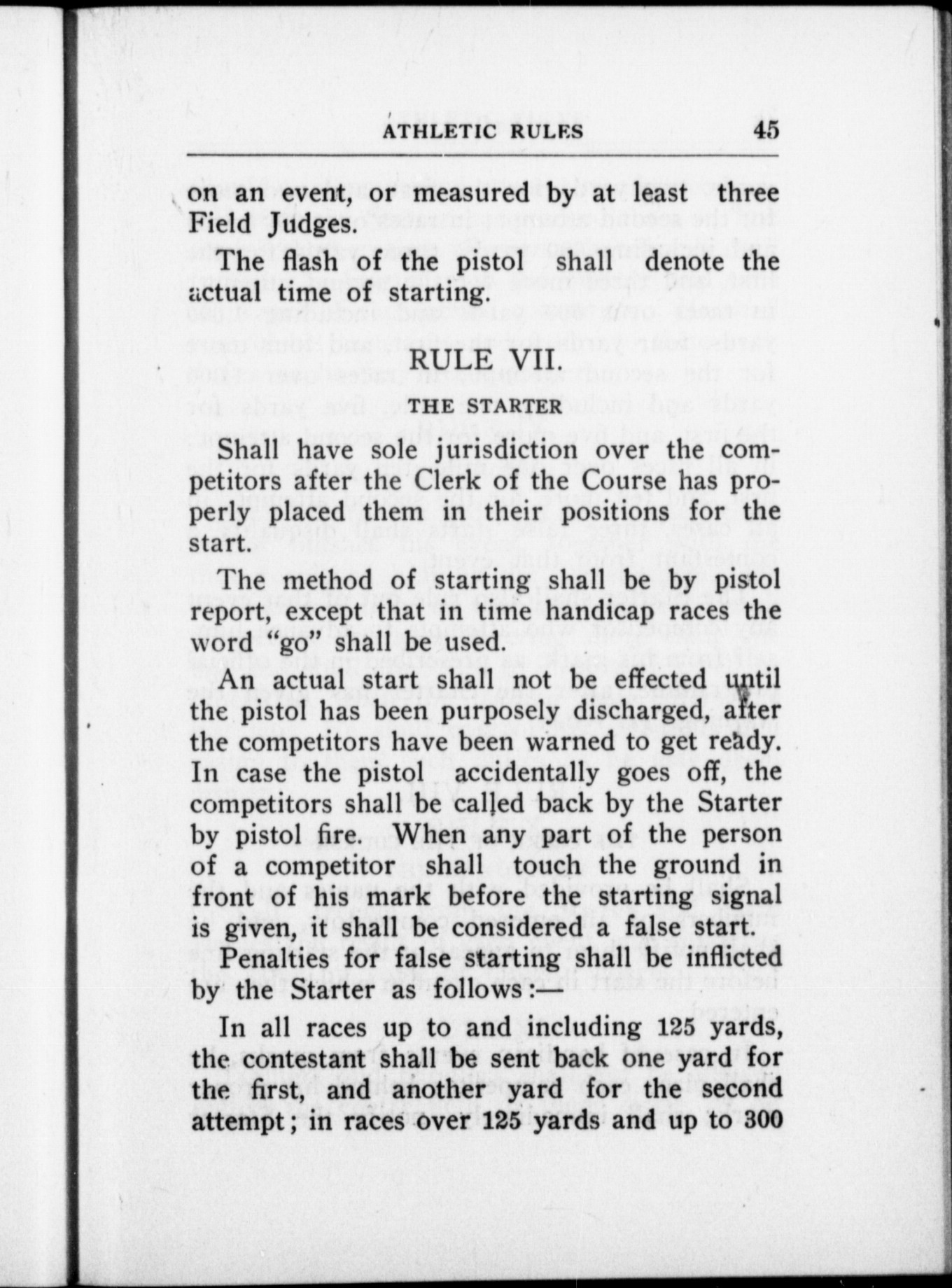 ATHLETIC RULES 45

on an event, or measured by at least three Field Judges.

The flash of the pistol shall denote the actual time of starting.

RULE VII.

THE STARTER

Shall have sole jurisdiction over the competitors after the Clerk of the Course has properly placed them in their positions for the start.

The method of starting shall be by pistol report, except that in time handicap races the word "go" shall be used.

An actual start shall not be effected until the pistol has been purposely discharged, after the competitors have been warned to get ready. In case the pistol accidentally goes off, the competitors shall be called back by the Starter by pistol fire. When any part of the person of a competitor shall touch the ground in front of his mark before the starting signal is given, it shall be considered a false start.

Penalties for false starting shall be inflicted by the Starter as follows:—

In all races up to and including 125 yards, the contestant shall be sent back one yard for the first, and another yard for the second attempt; in races over 125 yards and up to 300